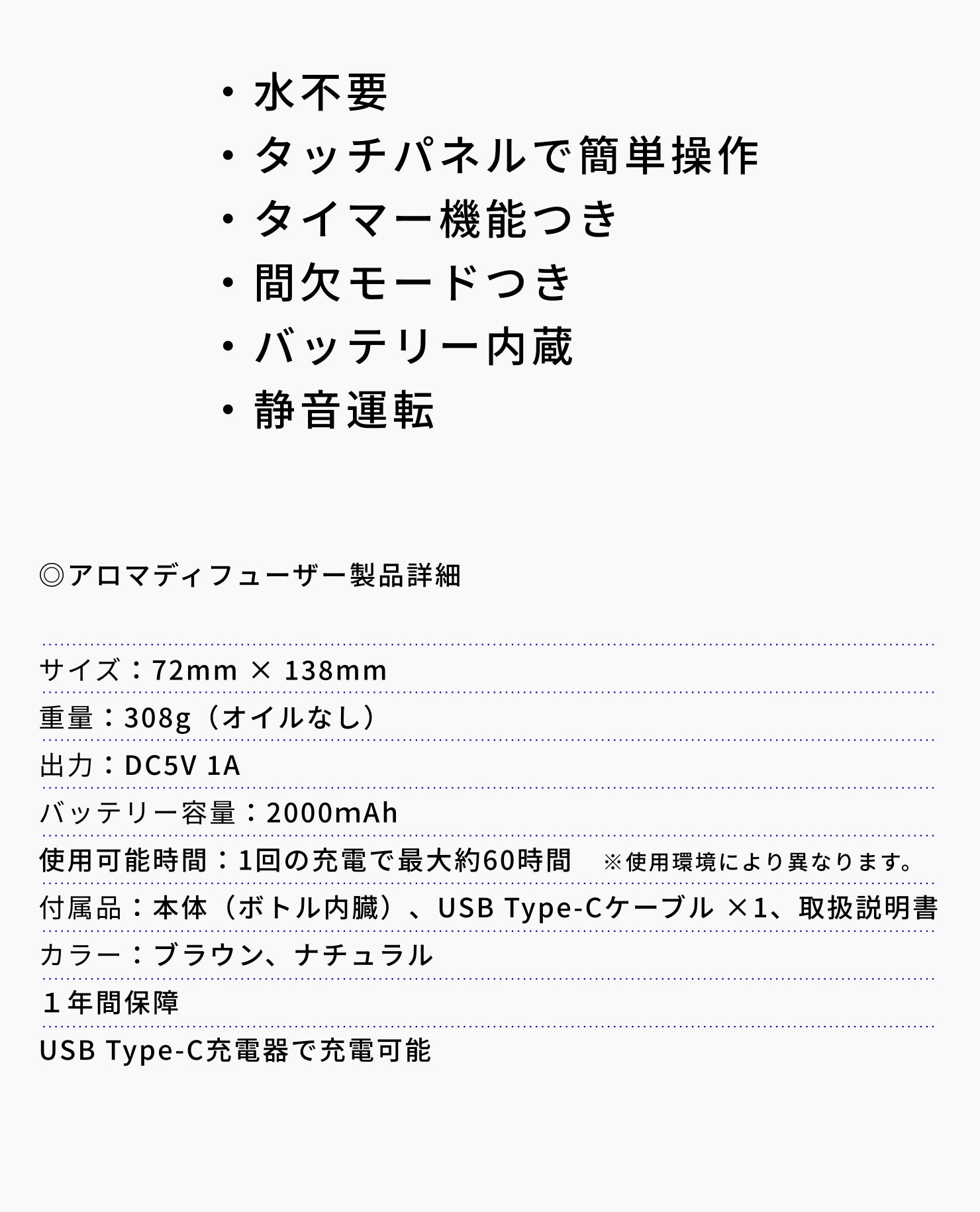 ・水不要
・タッチパネルで簡単操作
・タイマー機能つき
・間欠モードつき
・バッテリー内蔵
・静音運転

◎アロマディフューザー製品詳細

サイズ：72mm × 138mm

重量：308g（オイルなし）

出力：DC5V 1A

バッテリー容量：2000mAh

使用可能時間：1回の充電で最大約60時間　※使用環境により異なります。

付属品：本体（ボトル内臓）、USB Type-Cケーブル ×1、取扱説明書

カラー：ブラウン、ナチュラル

１年間保障

USB Type-C充電器で充電可能